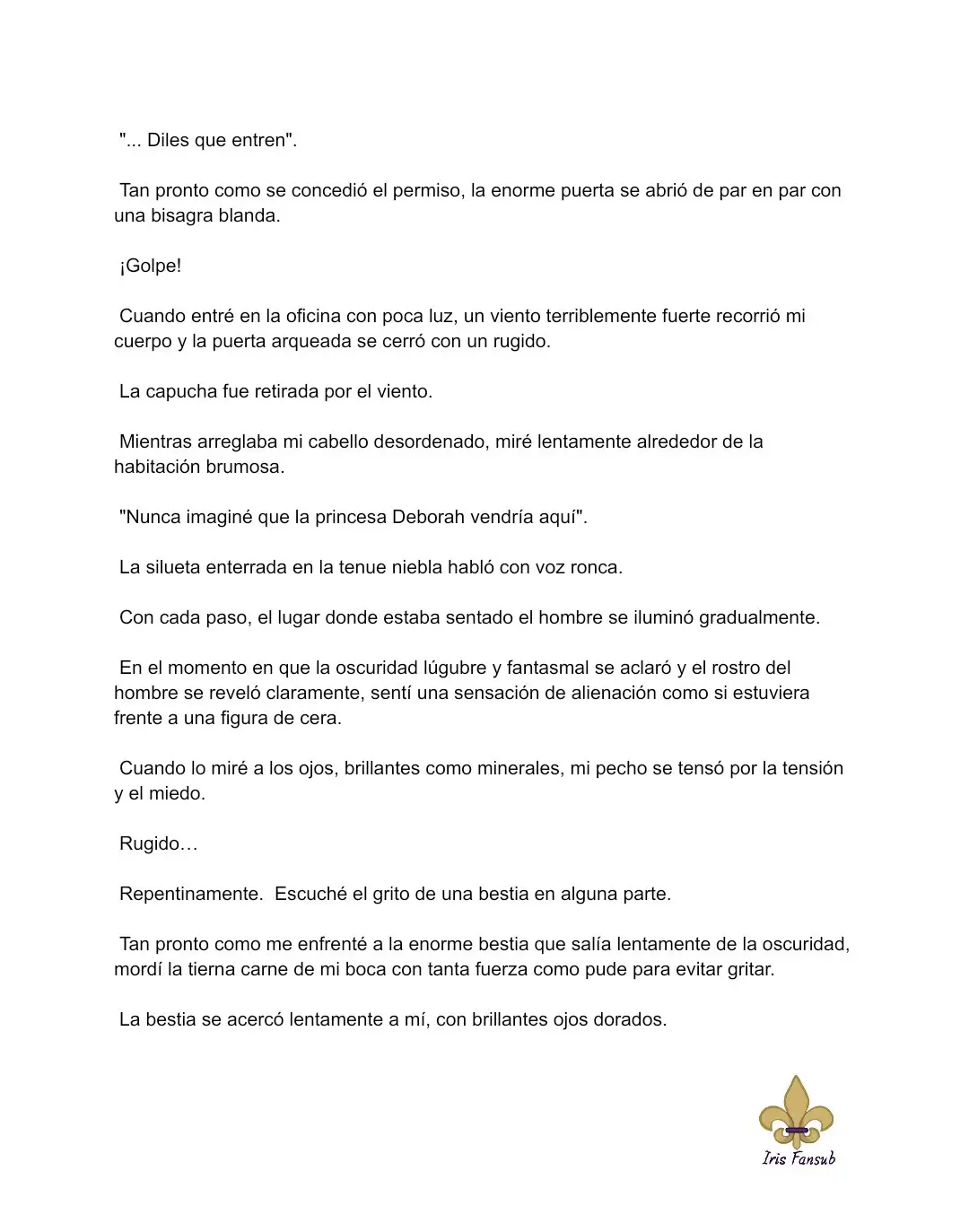 "... Diles que entren".

Tan pronto como se concedió el permiso, la enorme puerta se abrió de par en par con una bisagra blanda.

¡Golpe!

Cuando entré en la oficina con poca luz, un viento terriblemente fuerte recorrió mi cuerpo y la puerta arqueada se cerró con un rugido.

La capucha fue retirada por el viento.

Mientras arreglaba mi cabello desordenado, miré lentamente alrededor de la habitación brumosa.

"Nunca imaginé que la princesa Deborah vendría aquí".

La silueta enterrada en la tenue niebla habló con voz ronca.

Con cada paso, el lugar donde estaba sentado el hombre se iluminó gradualmente.

En el momento en que la oscuridad lúgubre y fantasmal se aclaró y el rostro del hombre se reveló claramente, sentí una sensación de alienación como si estuviera frente a una figura de cera.

Cuando lo miré a los ojos, brillantes como minerales, mi pecho se tensó por la tensión y el miedo.

Rugido…

Repentinamente. Escuché el grito de una bestia en alguna parte.

Tan pronto como me enfrenté a la enorme bestia que salía lentamente de la oscuridad, mordí la tierna carne de mi boca con tanta fuerza como pude para evitar gritar.

La bestia se acercó lentamente a mí, con brillantes ojos dorados.

Iris Fansub